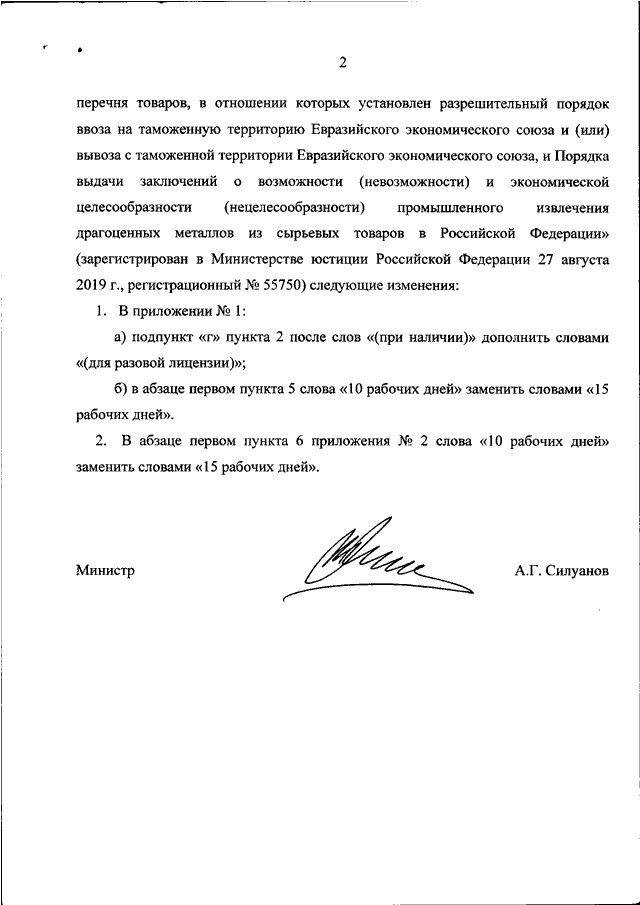 2

перечня товаров, в отношении которых установлен разрешительный порядок ввоза на таможенную территорию Евразийского экономического союза и (или) вывоза с таможенной территории Евразийского экономического союза, и Порядка выдачи заключений о возможности (невозможности) и экономической целесообразности (нецелесообразности) промышленного извлечения драгоценных металлов из сырьевых товаров в Российской Федерации» (зарегистрирован в Министерстве юстиции Российской Федерации 27 августа 2019 г., регистрационный № 55750) следующие изменения:

1. В приложении № 1:

а) подпункт «г» пункта 2 после слов «(при наличии)» дополнить словами «(для разовой лицензии)»;

б) в абзаце первом пункта 5 слова «10 рабочих дней» заменить словами «15 рабочих дней».

2. В абзаце первом пункта 6 приложения № 2 слова «10 рабочих дней» заменить словами «15 рабочих дней».

Министр

А.Г. Силуанов